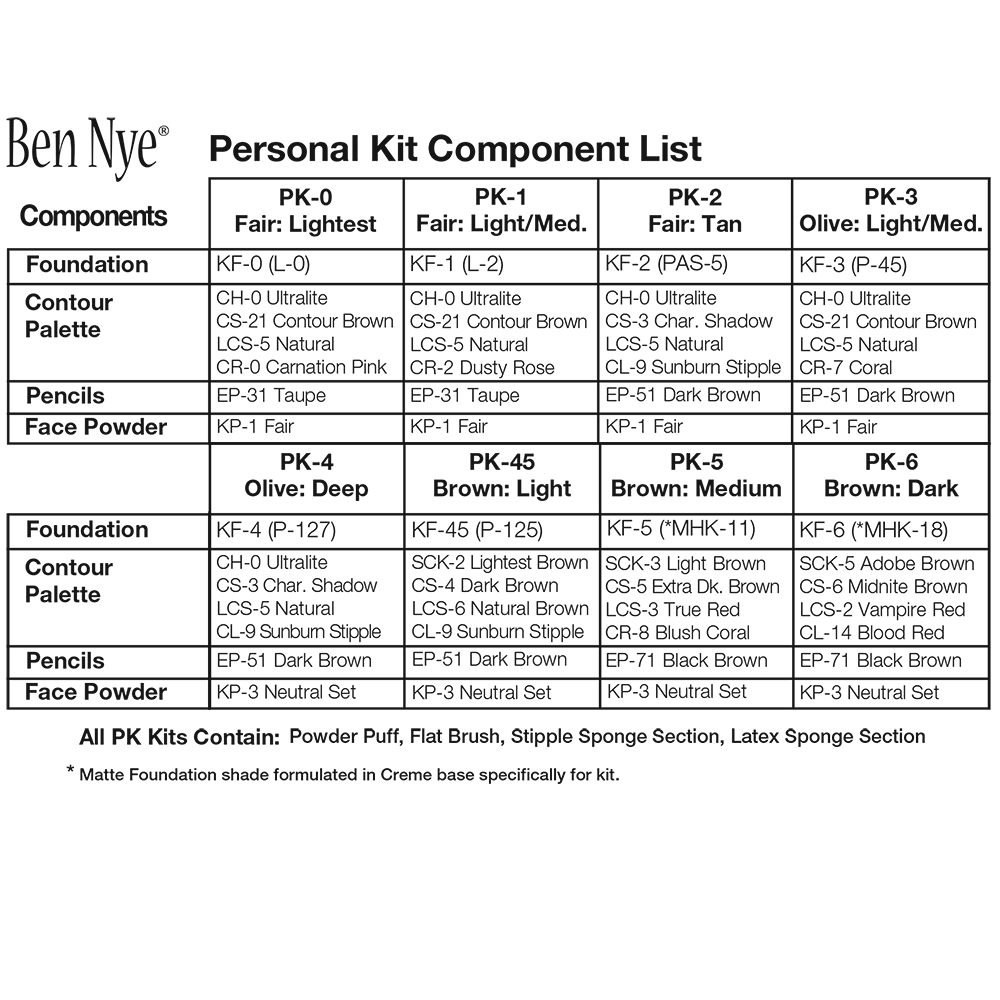 Ben Nye®

Personal Kit Component List

| Components | PK-0 Fair: Lightest | PK-1 Fair: Light/Med. | PK-2 Fair: Tan | PK-3 Olive: Light/Med. |
|---|---|---|---|---|
| Foundation | KF-0 (L-0) | KF-1 (L-2) | KF-2 (PAS-5) | KF-3 (P-45) |
| Contour Palette | CH-0 Ultralite CS-21 Contour Brown LCS-5 Natural CR-0 Carnation Pink | CH-0 Ultralite CS-21 Contour Brown LCS-5 Natural CR-2 Dusty Rose | CH-0 Ultralite CS-3 Char. Shadow LCS-5 Natural CL-9 Sunburn Stipple | CH-0 Ultralite CS-21 Contour Brown LCS-5 Natural CR-7 Coral |
| Pencils | EP-31 Taupe | EP-31 Taupe | EP-51 Dark Brown | EP-51 Dark Brown |
| Face Powder | KP-1 Fair | KP-1 Fair | KP-1 Fair | KP-1 Fair |

| | PK-4 Olive: Deep | PK-45 Brown: Light | PK-5 Brown: Medium | PK-6 Brown: Dark |
|---|---|---|---|---|
| Foundation | KF-4 (P-127) | KF-45 (P-125) | KF-5 (*MHK-11) | KF-6 (*MHK-18) |
| Contour Palette | CH-0 Ultralite CS-3 Char. Shadow LCS-5 Natural CL-9 Sunburn Stipple | SCK-2 Lightest Brown CS-4 Dark Brown LCS-6 Natural Brown CL-9 Sunburn Stipple | SCK-3 Light Brown CS-5 Extra Dk. Brown LCS-3 True Red CR-8 Blush Coral | SCK-5 Adobe Brown CS-6 Midnite Brown LCS-2 Vampire Red CL-14 Blood Red |
| Pencils | EP-51 Dark Brown | EP-51 Dark Brown | EP-71 Black Brown | EP-71 Black Brown |
| Face Powder | KP-3 Neutral Set | KP-3 Neutral Set | KP-3 Neutral Set | KP-3 Neutral Set |

All PK Kits Contain: Powder Puff, Flat Brush, Stipple Sponge Section, Latex Sponge Section

* Matte Foundation shade formulated in Creme base specifically for kit.